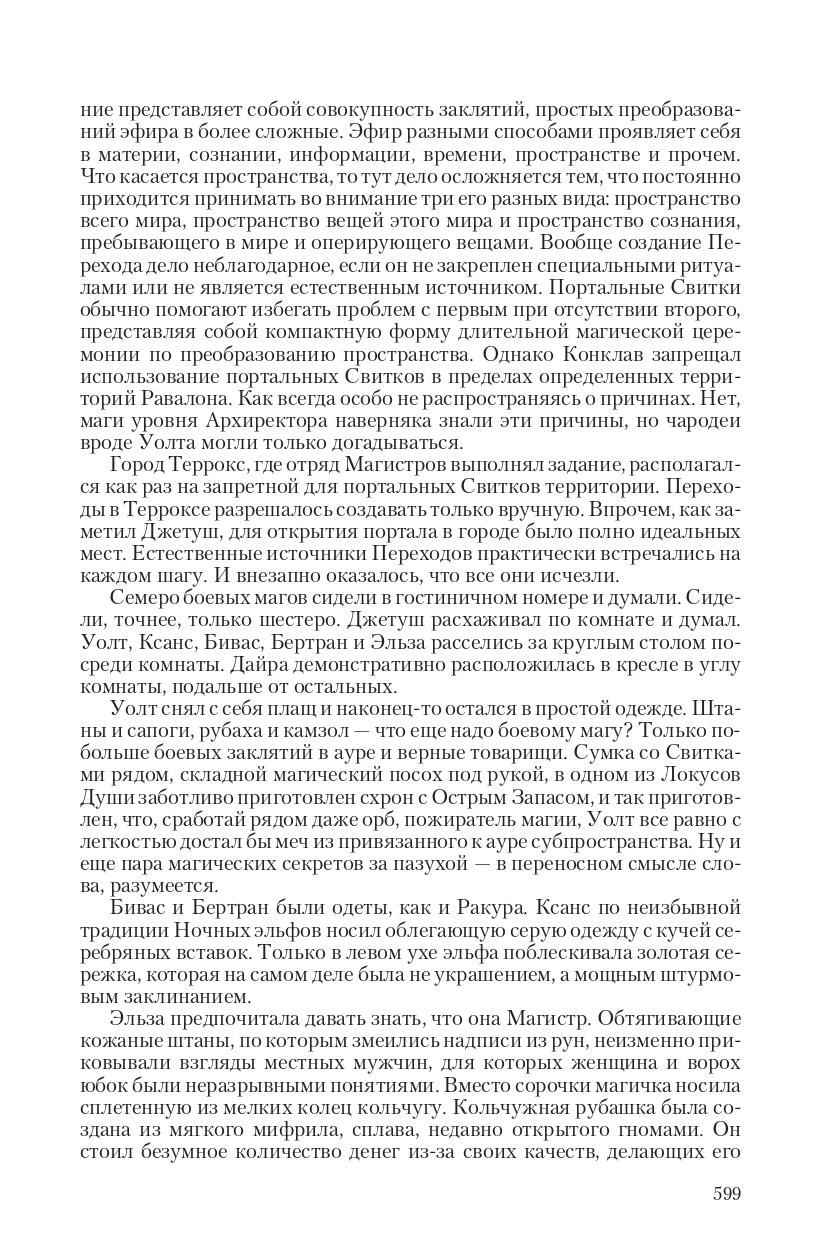 ние представляет собой совокупность заклятий, простых преобразований эфира в более сложные. Эфир разными способами проявляет себя в материи, сознании, информации, времени, пространстве и прочем. Что касается пространства, то тут дело осложняется тем, что постоянно приходится принимать во внимание три его разных вида: пространство всего мира, пространство вещей этого мира и пространство сознания, пребывающего в мире и оперирующего вещами. Вообще создание Перехода дело неблагодарное, если он не закреплен специальными ритуалами или не является естественным источником. Портальные Свитки обычно помогают избегать проблем с первым при отсутствии второго, представляя собой компактную форму длительной магической церемонии по преобразованию пространства. Однако Конклав запрещал использование портальных Свитков в пределах определенных территорий Равалона. Как всегда особо не распространяясь о причинах. Нет, маги уровня Архиректора наверняка знали эти причины, но чародеи вроде Уолта могли только догадываться.

Город Террокс, где отряд Магистров выполнял задание, располагался как раз на запретной для портальных Свитков территории. Переходы в Терроксе разрешалось создавать только вручную. Впрочем, как заметил Джетуш, для открытия портала в городе было полно идеальных мест. Естественные источники Переходов практически встречались на каждом шагу. И внезапно оказалось, что все они исчезли.

Семеро боевых магов сидели в гостиничном номере и думали. Сидели, точнее, только шестеро. Джетуш расхаживал по комнате и думал. Уолт, Ксанс, Бивас, Бертран и Эльза расселись за круглым столом посреди комнаты. Дайра демонстративно расположилась в кресле в углу комнаты, подальше от остальных.

Уолт снял с себя плащ и наконец-то остался в простой одежде. Штаны и сапоги, рубаха и камзол — что еще надо боевому магу? Только побольше боевых заклятий в ауре и верные товарищи. Сумка со Свитками рядом, складной магический посох под рукой, в одном из Локусов Души заботливо приготовлен схрон с Острым Запасом, и так приготовлен, что, сработай рядом даже орб, пожиратель магии, Уолт все равно с легкостью достал бы меч из привязанного к ауре субпространства. Ну и еще пара магических секретов за пазухой — в переносном смысле слова, разумеется.

Бивас и Бертран были одеты, как и Ракура. Ксанс по неизбывной традиции Ночных эльфов носил облегающую серую одежду с кучей серебряных вставок. Только в левом ухе эльфа поблескивала золотая сережка, которая на самом деле была не украшением, а мощным штурмовым заклинанием.

Эльза предпочитала давать знать, что она Магистр. Обтягивающие кожаные штаны, по которым змеились надписи из рун, неизменно приковывали взгляды местных мужчин, для которых женщина и ворох юбок были неразрывными понятиями. Вместо сорочки магичка носила сплетенную из мелких колец кольчугу. Кольчужная рубашка была создана из мягкого мифрила, сплава, недавно открытого гномами. Он стоил безумное количество денег из-за своих качеств, делающих его

599